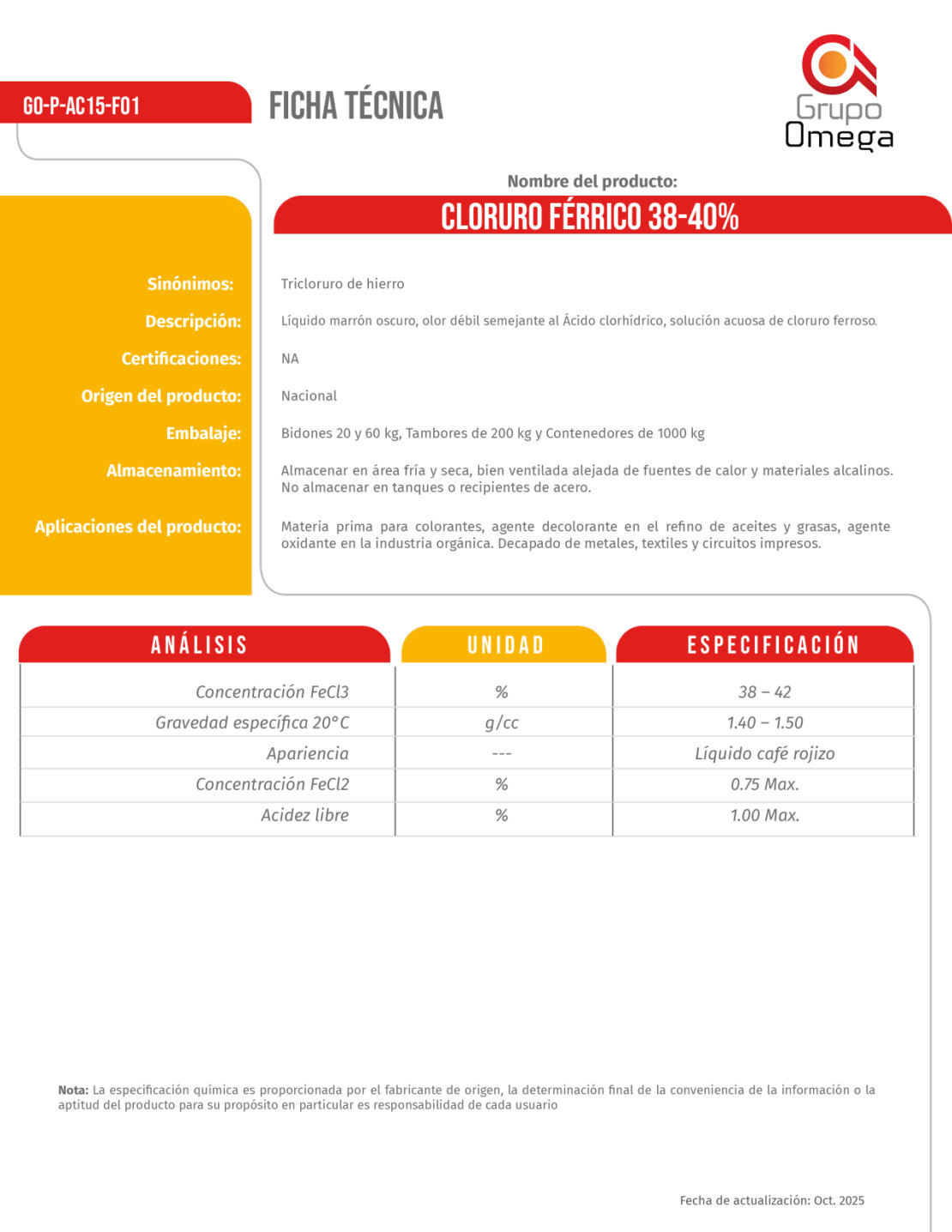 GO-P-AC15-F01

FICHA TÉCNICA

Grupo Omega

Nombre del producto:

CLORURO FÉRRICO 38-40%

Sinónimos: Tricloruro de hierro

Descripción: Líquido marrón oscuro, olor débil semejante al Ácido clorhídrico, solución acuosa de cloruro ferroso.

Certificaciones: NA

Origen del producto: Nacional

Embalaje: Bidones 20 y 60 kg, Tambores de 200 kg y Contenedores de 1000 kg

Almacenamiento: Almacenar en área fría y seca, bien ventilada alejada de fuentes de calor y materiales alcalinos. No almacenar en tanques o recipientes de acero.

Aplicaciones del producto: Materia prima para colorantes, agente decolorante en el refino de aceites y grasas, agente oxidante en la industria orgánica. Decapado de metales, textiles y circuitos impresos.

| ANÁLISIS | UNIDAD | ESPECIFICACIÓN |
|---|---|---|
| Concentración FeCl3 | % | 38 – 42 |
| Gravedad específica 20°C | g/cc | 1.40 – 1.50 |
| Apariencia | --- | Líquido café rojizo |
| Concentración FeCl2 | % | 0.75 Max. |
| Acidez libre | % | 1.00 Max. |

Nota: La especificación química es proporcionada por el fabricante de origen, la determinación final de la conveniencia de la información o la aptitud del producto para su propósito en particular es responsabilidad de cada usuario

Fecha de actualización: Oct. 2025